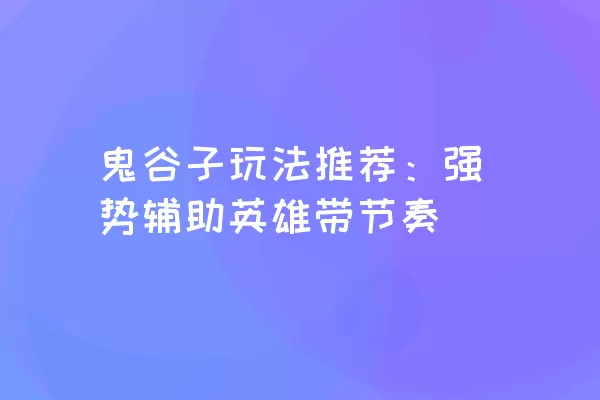 鬼谷子玩法推荐：强势辅助英雄带节奏